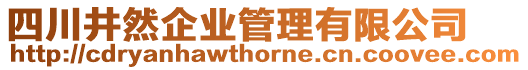 四川井然企业管理有限公司
http://cdryanhawthorne.cn.coovee.com